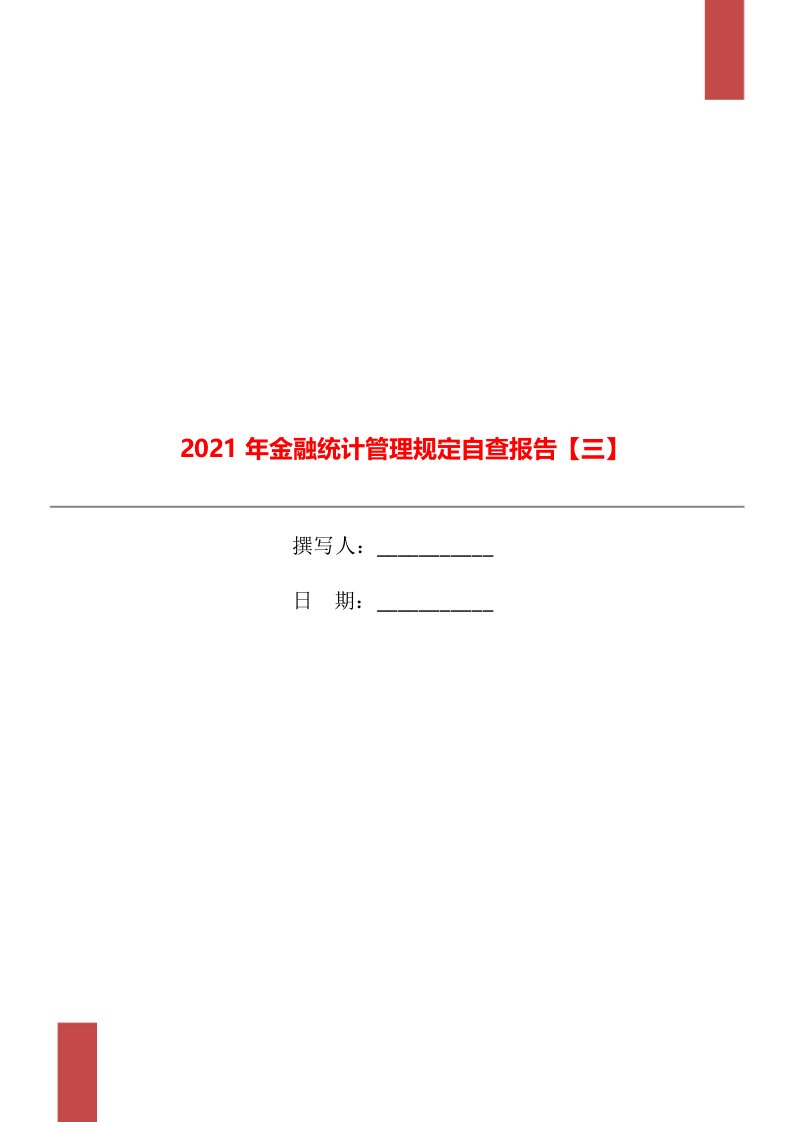 2021 年金融统计管理规定自查报告【三】

撰写人：___________

日 期：___________